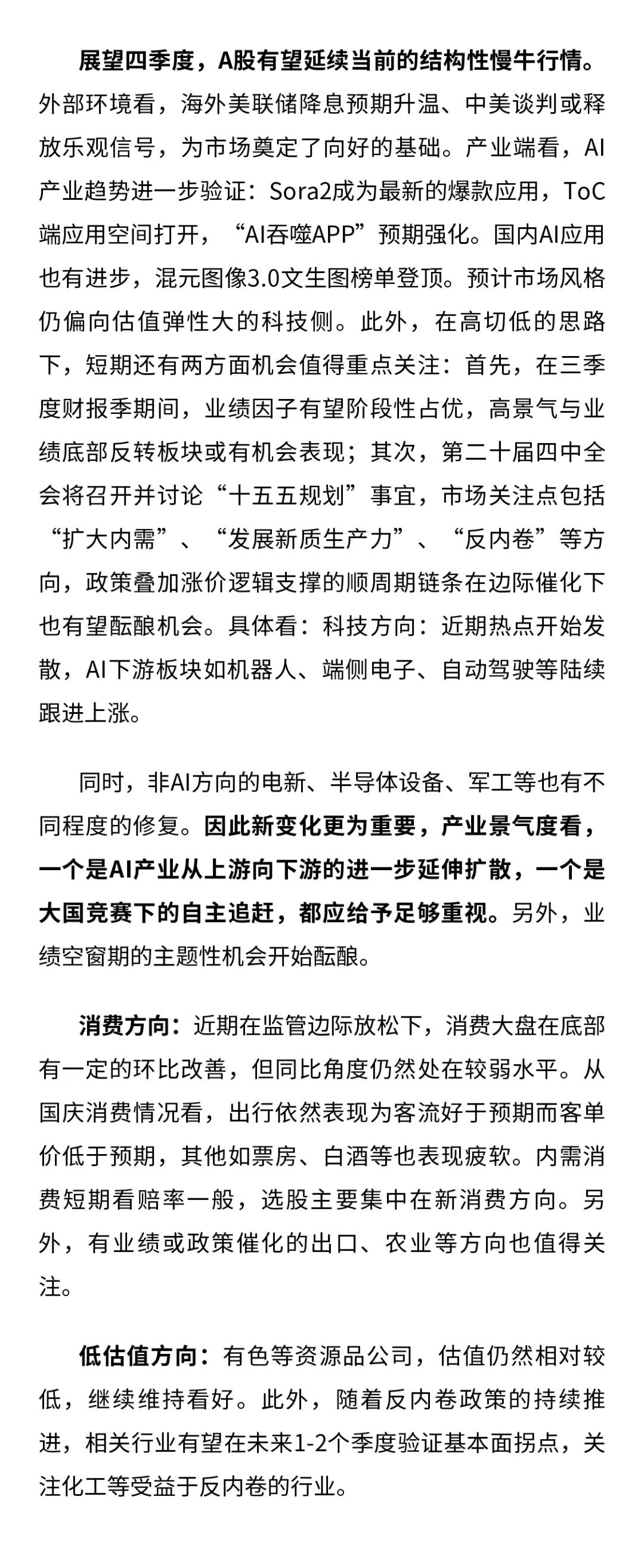 展望四季度，A股有望延续当前的结构性慢牛行情。外部环境看，海外美联储降息预期升温、中美谈判或释放乐观信号，为市场奠定了向好的基础。产业端看，AI产业趋势进一步验证：Sora2成为最新的爆款应用，ToC端应用空间打开，“AI吞噬APP”预期强化。国内AI应用也有进步，混元图像3.0文生图榜单登顶。预计市场风格仍偏向估值弹性大的科技侧。此外，在高切低的思路下，短期还有两方面机会值得重点关注：首先，在三季度财报季期间，业绩因子有望阶段性占优，高景气与业绩底部反转板块或有机会表现；其次，第二十届四中全会将召开并讨论“十五五规划”事宜，市场关注点包括“扩大内需”、“发展新质生产力”、“反内卷”等方向，政策叠加涨价逻辑支撑的顺周期链条在边际催化下也有望酝酿机会。具体看：科技方向：近期热点开始发散，AI下游板块如机器人、端侧电子、自动驾驶等陆续跟进上涨。

同时，非AI方向的电新、半导体设备、军工等也有不同程度的修复。因此新变化更为重要，产业景气度看，一个是AI产业从上游向下游的进一步延伸扩散，一个是大国竞赛下的自主追赶，都应给予足够重视。另外，业绩空窗期的主题性机会开始酝酿。

消费方向：近期在监管边际放松下，消费大盘在底部有一定的环比改善，但同比角度仍然处在较弱水平。从国庆消费情况看，出行依然表现为客流好于预期而客单价低于预期，其他如票房、白酒等也表现疲软。内需消费短期看赔率一般，选股主要集中在新消费方向。另外，有业绩或政策催化的出口、农业等方向也值得关注。

低估值方向：有色等资源品公司，估值仍然相对较低，继续维持看好。此外，随着反内卷政策的持续推进，相关行业有望在未来1-2个季度验证基本面拐点，关注化工等受益于反内卷的行业。